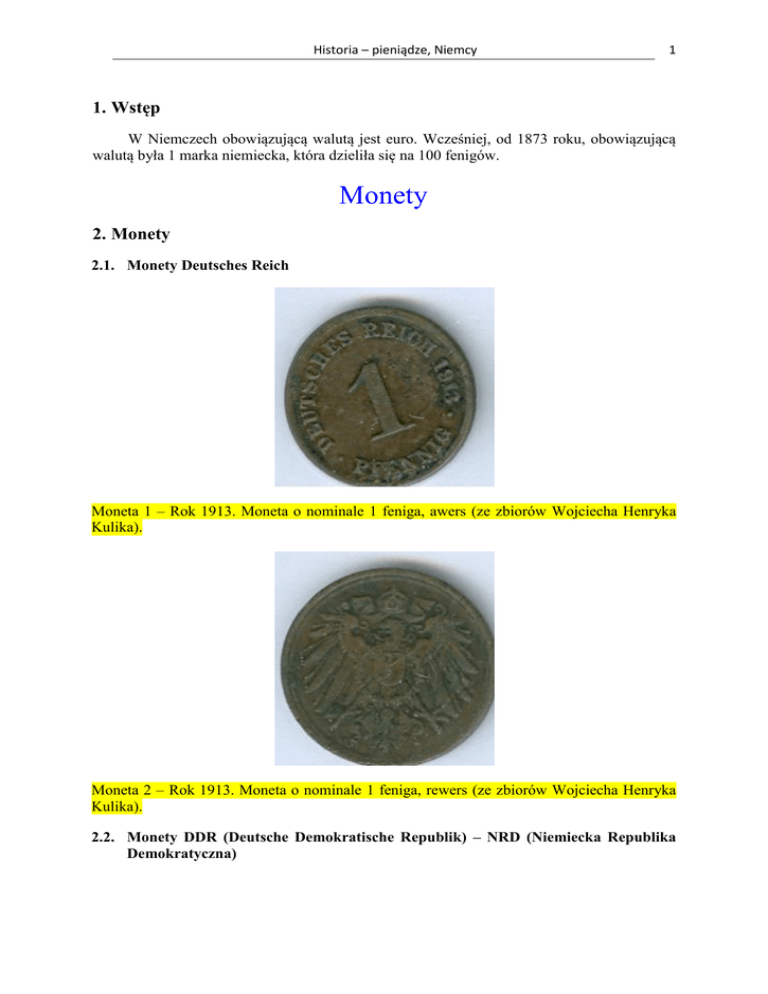 Historia – pieniądze, Niemcy 1

1. Wstęp

W Niemczech obowiązującą walutą jest euro. Wcześniej, od 1873 roku, obowiązującą walutą była 1 marka niemiecka, która dzieliła się na 100 fenigów.

Monety

2. Monety

2.1. Monety Deutsches Reich

DEUTSCHES REICH 1913
1
PFENNIG

Moneta 1 – Rok 1913. Moneta o nominale 1 feniga, awers (ze zbiorów Wojciecha Henryka Kulika).

Moneta 2 – Rok 1913. Moneta o nominale 1 feniga, rewers (ze zbiorów Wojciecha Henryka Kulika).

2.2. Monety DDR (Deutsche Demokratische Republik) – NRD (Niemiecka Republika Demokratyczna)